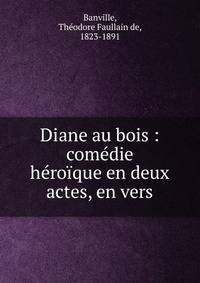 Banville,
Théodore Faullain de,
1823-1891

Diane au bois : comédie héroïque en deux actes, en vers